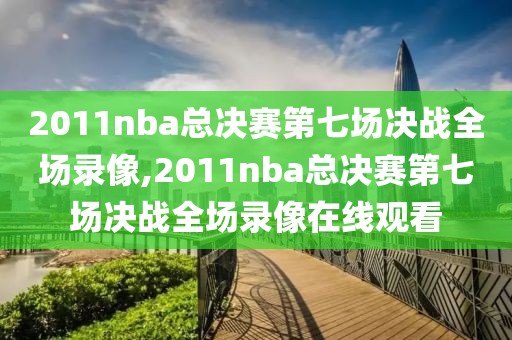 2011nba总决赛第七场决战全场录像,2011nba总决赛第七场决战全场录像在线观看